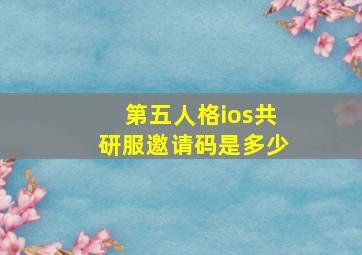 第五人格ios共研服邀请码是多少